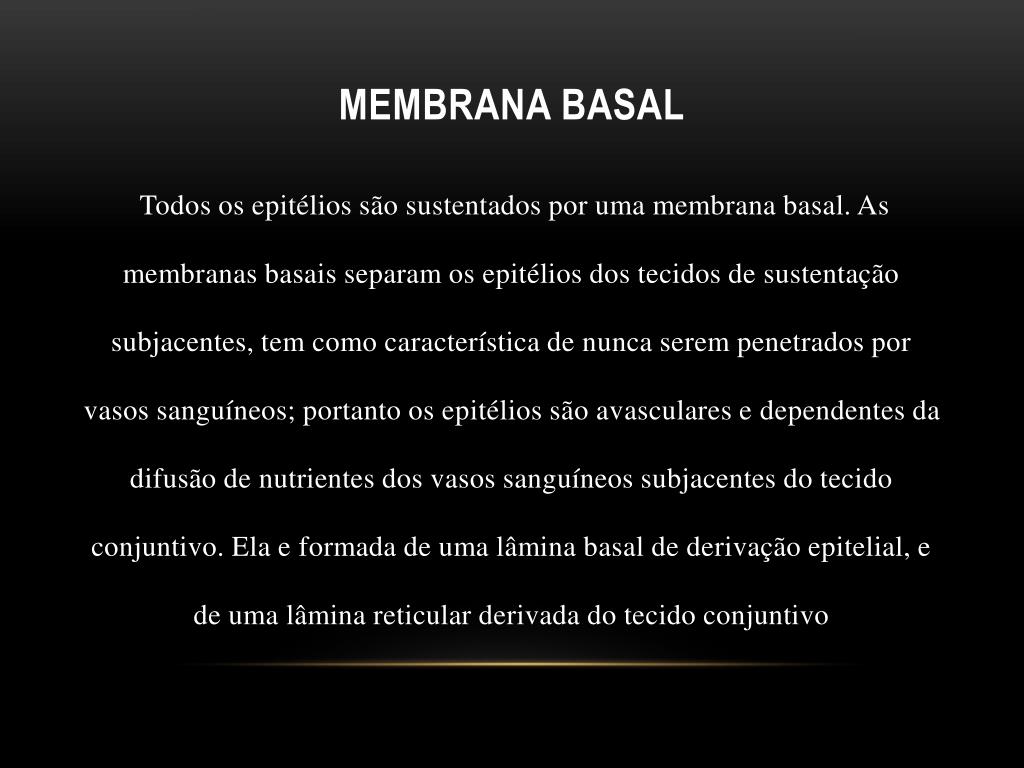 MEMBRANA BASAL

Todos os epitélios são sustentados por uma membrana basal. As membranas basais separam os epitélios dos tecidos de sustentação subjacentes, tem como característica de nunca serem penetrados por vasos sanguíneos; portanto os epitélios são avasculares e dependentes da difusão de nutrientes dos vasos sanguíneos subjacentes do tecido conjuntivo. Ela e formada de uma lâmina basal de derivação epitelial, e de uma lâmina reticular derivada do tecido conjuntivo